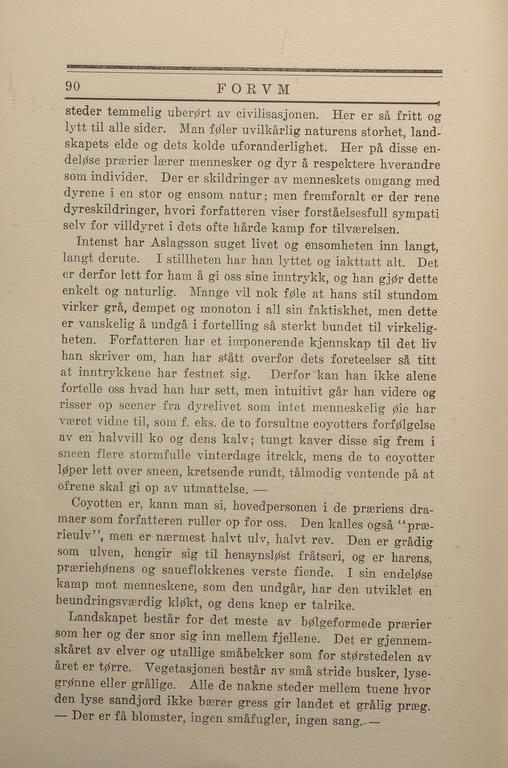 90 FORVM

steder temmelig uberørt av civilisasjonen. Her er så fritt og lytt til alle sider. Man føler uvilkårlig naturens storhet, landskapets elde og dets kolde uforanderlighet. Her på disse endeløse prærier lærer mennesker og dyr å respektere hverandre som individer. Der er skildringer av menneskets omgang med dyrene i en stor og ensom natur; men fremforalt er der rene dyreskildringer, hvori forfatteren viser forståelsesfull sympati selv for villdyret i dets ofte hårde kamp for tilværelsen.

Intenst har Aslagsson suget livet og ensomheten inn langt, langt derute. I stillheten har han lyttet og iakttatt alt. Det er derfor lett for ham å gi oss sine inntrykk, og han gjør dette enkelt og naturlig. Mange vil nok føle at hans stil stundom virker grå, dempet og monoton i all sin faktiskhet, men dette er vanskelig å undgå i fortelling så sterkt bundet til virkeligheten. Forfatteren har et imponerende kjennskap til det liv han skriver om, han har stått overfor dets foreteelser så titt at inntrykkene har festnet sig. Derfor kan han ikke alene fortelle oss hvad han har sett, men intuitivt går han videre og risser op scener fra dyrelivet som intet menneskelig øie har været vidne til, som f. eks. de to forsultne coyotters forfølgelse av en halvvill ko og dens kalv; tungt kaver disse sig frem i sneen flere stormfulle vinterdage itrekk, mens de to coyotter løper lett over sneen, kretsende rundt, tålmodig ventende på at ofrene skal gi op av utmattelse. —

Coyotten er, kann man si, hovedpersonen i de præriens dramaer som forfatteren ruller op for oss. Den kalles også "prærieulv", men er nærmest halvt ulv, halvt rev. Den er grådig som ulven, hengir sig til hensynsløst fråtseri, og er harens, præriehønens og saueflokkenes verste fiende. I sin endeløse kamp mot menneskene, som den undgår, har den utviklet en beundringsværdig kløkt, og dens knep er talrike.

Landskapet består for det meste av bølgeformede prærier som her og der snor sig inn mellem fjellene. Det er gjennemskåret av elver og utallige småbekker som for størstedelen av året er tørre. Vegetasjonen består av små stride busker, lysegrønne eller grålige. Alle de nakne steder mellem tuene hvor den lyse sandjord ikke bærer gress gir landet et grålig præg. — Der er få blomster, ingen småfugler, ingen sang. —